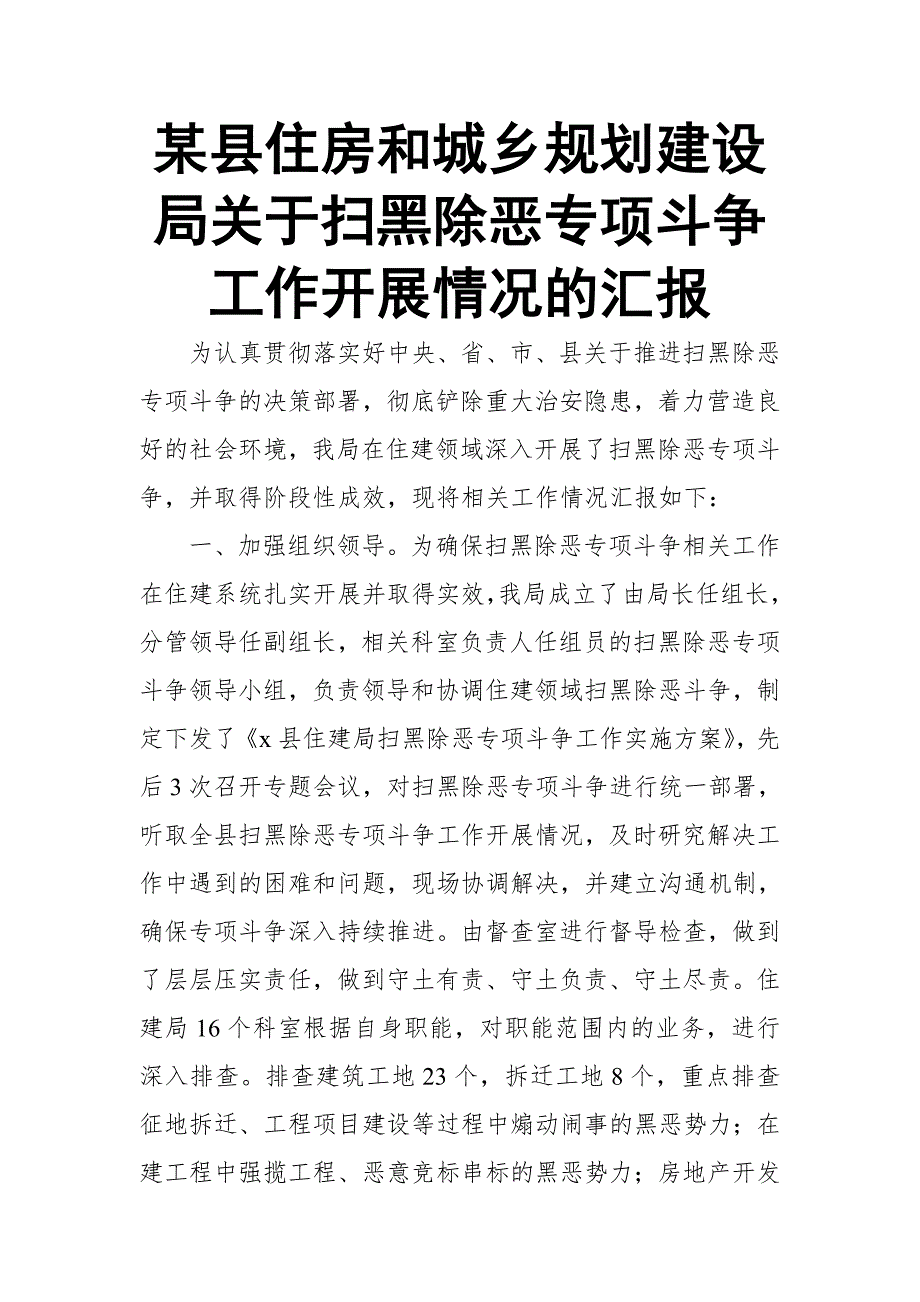 某县住房和城乡规划建设局关于扫黑除恶专项斗争工作开展情况的汇报

为认真贯彻落实好中央、省、市、县关于推进扫黑除恶专项斗争的决策部署，彻底铲除重大治安隐患，着力营造良好的社会环境，我局在住建领域深入开展了扫黑除恶专项斗争，并取得阶段性成效，现将相关工作情况汇报如下：

一、加强组织领导。为确保扫黑除恶专项斗争相关工作在住建系统扎实开展并取得实效，我局成立了由局长任组长，分管领导任副组长，相关科室负责人任组员的扫黑除恶专项斗争领导小组，负责领导和协调住建领域扫黑除恶斗争，制定下发了《x县住建局扫黑除恶专项斗争工作实施方案》，先后3次召开专题会议，对扫黑除恶专项斗争进行统一部署，听取全县扫黑除恶专项斗争工作开展情况，及时研究解决工作中遇到的困难和问题，现场协调解决，并建立沟通机制，确保专项斗争深入持续推进。由督查室进行督导检查，做到了层层压实责任，做到守土有责、守土负责、守土尽责。住建局16个科室根据自身职能，对职能范围内的业务，进行深入排查。排查建筑工地23个，拆迁工地8个，重点排查征地拆迁、工程项目建设等过程中煽动闹事的黑恶势力；在建工程中强揽工程、恶意竞标串标的黑恶势力；房地产开发